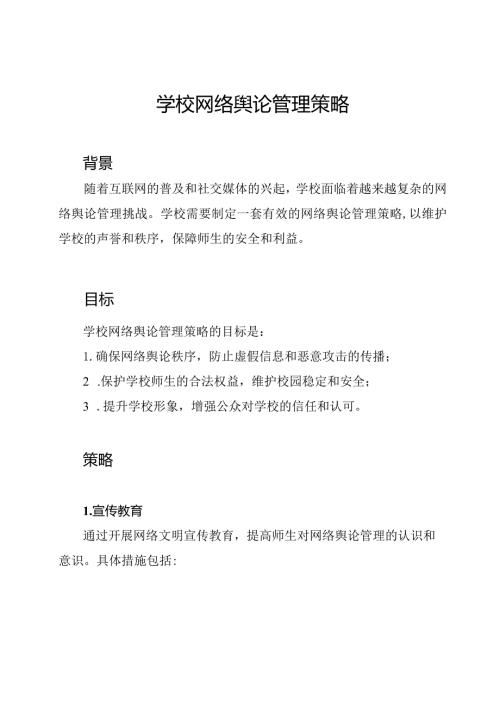 学校网络舆论管理策略

背景

随着互联网的普及和社交媒体的兴起，学校面临着越来越复杂的网络舆论管理挑战。学校需要制定一套有效的网络舆论管理策略，以维护学校的声誉和秩序，保障师生的安全和利益。

目标

学校网络舆论管理策略的目标是：

1. 确保网络舆论秩序，防止虚假信息和恶意攻击的传播；

2 .保护学校师生的合法权益，维护校园稳定和安全；

3 . 提升学校形象，增强公众对学校的信任和认可。

策略

1.宣传教育

通过开展网络文明宣传教育，提高师生对网络舆论管理的认识和意识。具体措施包括：